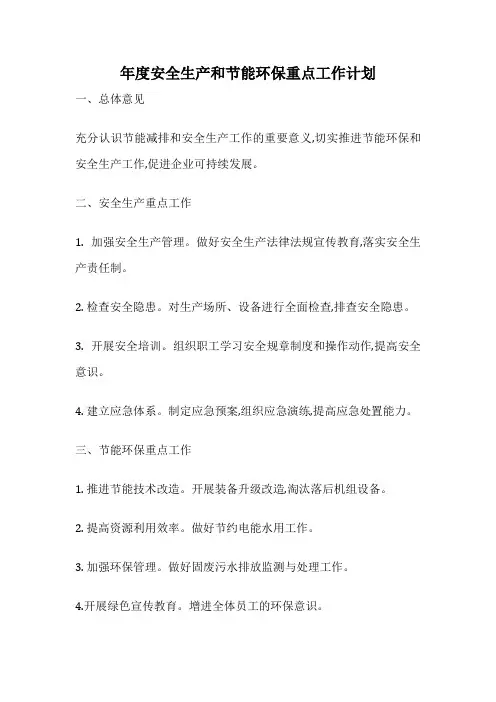 年度安全生产和节能环保重点工作计划

一、总体意见

充分认识节能减排和安全生产工作的重要意义,切实推进节能环保和安全生产工作,促进企业可持续发展。

二、安全生产重点工作

1. 加强安全生产管理。做好安全生产法律法规宣传教育,落实安全生产责任制。

2. 检查安全隐患。对生产场所、设备进行全面检查,排查安全隐患。

3. 开展安全培训。组织职工学习安全规章制度和操作动作,提高安全意识。

4. 建立应急体系。制定应急预案,组织应急演练,提高应急处置能力。

三、节能环保重点工作

1. 推进节能技术改造。开展装备升级改造,淘汰落后机组设备。

2. 提高资源利用效率。做好节约电能水用工作。

3. 加强环保管理。做好固废污水排放监测与处理工作。

4.开展绿色宣传教育。增进全体员工的环保意识。